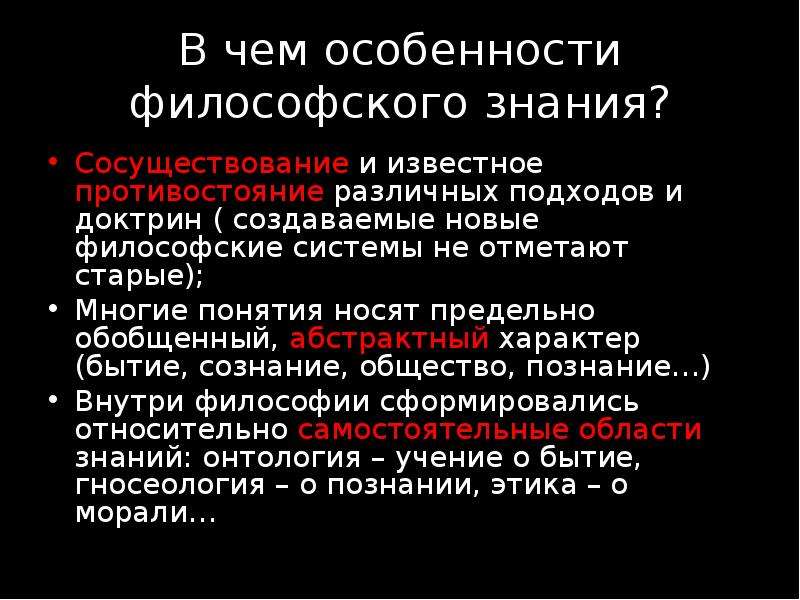 В чем особенности философского знания?

• Сосуществование и известное противостояние различных подходов и доктрин ( создаваемые новые философские системы не отметают старые);

• Многие понятия носят предельно обобщенный, абстрактный характер (бытие, сознание, общество, познание…)

• Внутри философии сформировались относительно самостоятельные области знаний: онтология – учение о бытие, гносеология – о познании, этика – о морали…